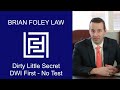 BRIAN FOLEY LAW

Dirty Little Secret
DWI First - No Test